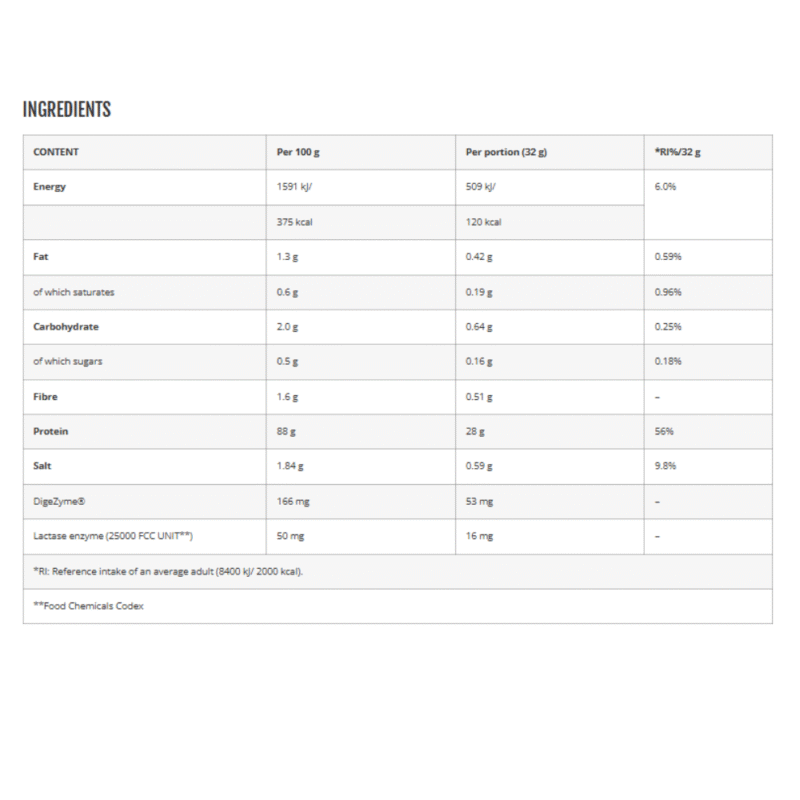 INGREDIENTS

| CONTENT | Per 100 g | Per portion (32 g) | *RI%/32 g |
|---|---|---|---|
| Energy | 1591 kJ/ | 509 kJ/ | 6.0% |
| | 375 kcal | 120 kcal | |
| Fat | 1.3 g | 0.42 g | 0.59% |
| of which saturates | 0.6 g | 0.19 g | 0.96% |
| Carbohydrate | 2.0 g | 0.64 g | 0.25% |
| of which sugars | 0.5 g | 0.16 g | 0.18% |
| Fibre | 1.6 g | 0.51 g | – |
| Protein | 88 g | 28 g | 56% |
| Salt | 1.84 g | 0.59 g | 9.8% |
| DigeZyme® | 166 mg | 53 mg | – |
| Lactase enzyme (25000 FCC UNIT**) | 50 mg | 16 mg | – |
| *RI: Reference intake of an average adult (8400 kJ/ 2000 kcal). | | | |
| **Food Chemicals Codex | | | |